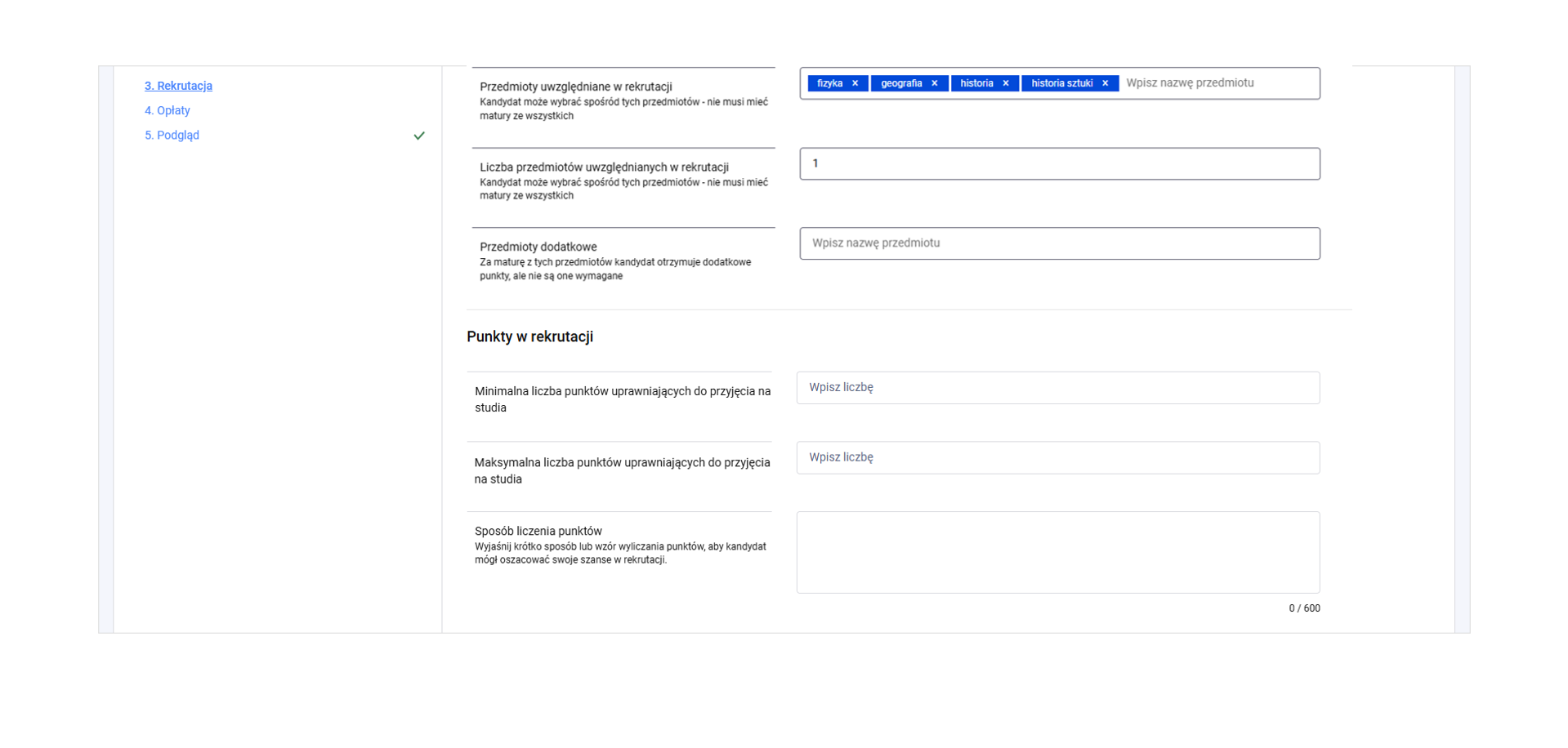 3. Rekrutacja
4. Opłaty
5. Podgląd

Przedmioty uwzględniane w rekrutacji
Kandydat może wybrać spośród tych przedmiotów - nie musi mieć matury ze wszystkich

fizyka × geografia × historia × historia sztuki × Wpisz nazwę przedmiotu

Liczba przedmiotów uwzględnianych w rekrutacji
Kandydat może wybrać spośród tych przedmiotów - nie musi mieć matury ze wszystkich

1

Przedmioty dodatkowe
Za maturę z tych przedmiotów kandydat otrzymuje dodatkowe punkty, ale nie są one wymagane

Wpisz nazwę przedmiotu

Punkty w rekrutacji

Minimalna liczba punktów uprawniających do przyjęcia na studia

Wpisz liczbę

Maksymalna liczba punktów uprawniających do przyjęcia na studia

Wpisz liczbę

Sposób liczenia punktów
Wyjaśnij krótko sposób lub wzór wyliczania punktów, aby kandydat mógł oszacować swoje szanse w rekrutacji.

0 / 600